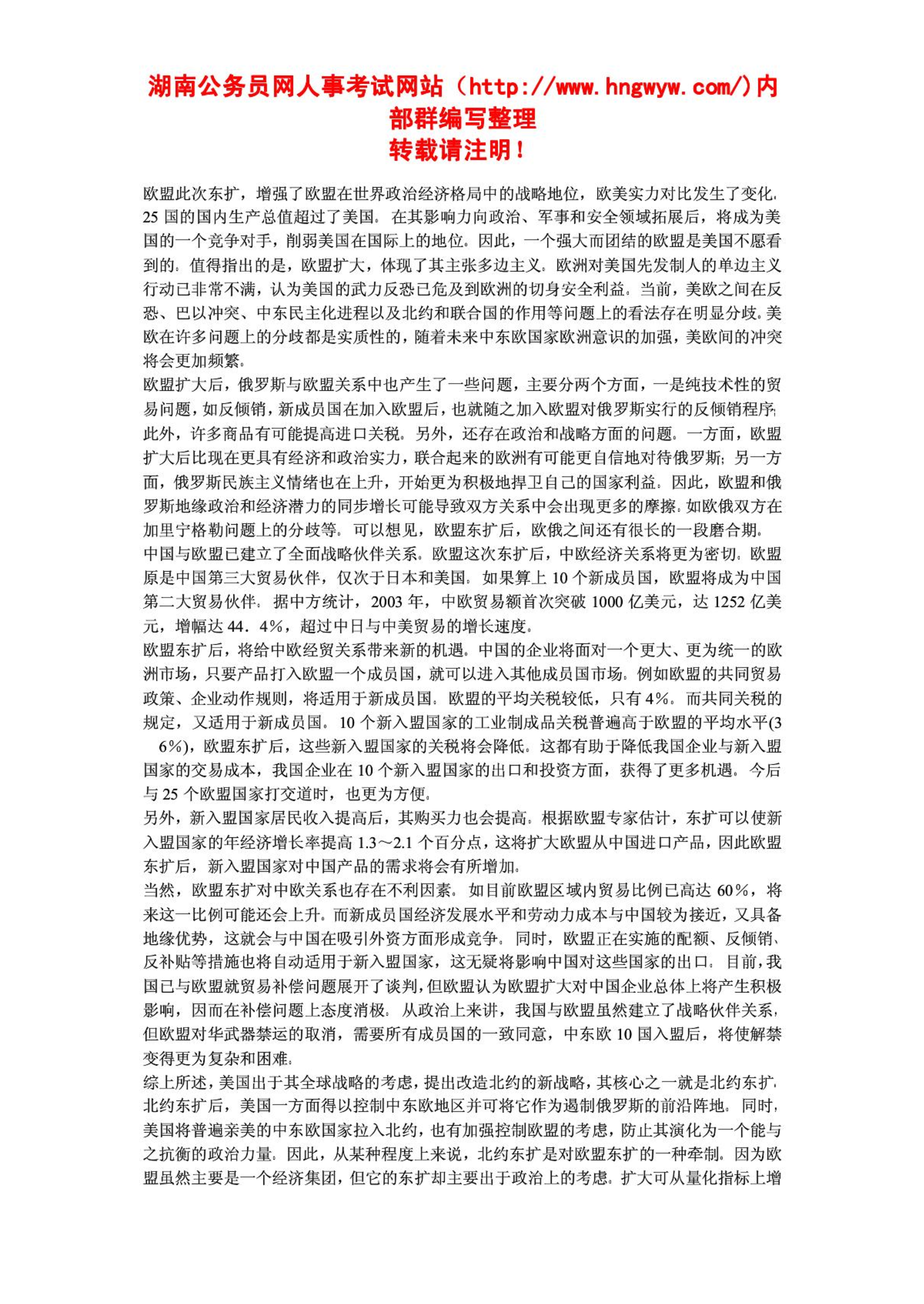 湖南公务员网人事考试网站（http://www.hngwyw.com/)内部群编写整理
转载请注明！

欧盟此次东扩，增强了欧盟在世界政治经济格局中的战略地位，欧美实力对比发生了变化，25 国的国内生产总值超过了美国。在其影响力向政治、军事和安全领域拓展后，将成为美国的一个竞争对手，削弱美国在国际上的地位。因此，一个强大而团结的欧盟是美国不愿看到的。值得指出的是，欧盟扩大，体现了其主张多边主义。欧洲对美国先发制人的单边主义行动已非常不满，认为美国的武力反恐已危及到欧洲的切身安全利益。当前，美欧之间在反恐、巴以冲突、中东民主化进程以及北约和联合国的作用等问题上的看法存在明显分歧。美欧在许多问题上的分歧都是实质性的，随着未来中东欧国家欧洲意识的加强，美欧间的冲突将会更加频繁。
欧盟扩大后，俄罗斯与欧盟关系中也产生了一些问题，主要分两个方面，一是纯技术性的贸易问题，如反倾销，新成员国在加入欧盟后，也就随之加入欧盟对俄罗斯实行的反倾销程序；此外，许多商品有可能提高进口关税。另外，还存在政治和战略方面的问题。一方面，欧盟扩大后比现在更具有经济和政治实力，联合起来的欧洲有可能更自信地对待俄罗斯；另一方面，俄罗斯民族主义情绪也在上升，开始更为积极地捍卫自己的国家利益。因此，欧盟和俄罗斯地缘政治和经济潜力的同步增长可能导致双方关系中会出现更多的摩擦。如欧俄双方在加里宁格勒问题上的分歧等。可以想见，欧盟东扩后，欧俄之间还有很长的一段磨合期。
中国与欧盟已建立了全面战略伙伴关系。欧盟这次东扩后，中欧经济关系将更为密切。欧盟原是中国第三大贸易伙伴，仅次于日本和美国。如果算上 10 个新成员国，欧盟将成为中国第二大贸易伙伴。据中方统计，2003 年，中欧贸易额首次突破 1000 亿美元，达 1252 亿美元，增幅达 44．4%，超过中日与中美贸易的增长速度。
欧盟东扩后，将给中欧经贸关系带来新的机遇。中国的企业将面对一个更大、更为统一的欧洲市场，只要产品打入欧盟一个成员国，就可以进入其他成员国市场。例如欧盟的共同贸易政策、企业动作规则，将适用于新成员国。欧盟的平均关税较低，只有 4%。而共同关税的规定，又适用于新成员国。10 个新入盟国家的工业制成品关税普遍高于欧盟的平均水平(3 6%)，欧盟东扩后，这些新入盟国家的关税将会降低。这都有助于降低我国企业与新入盟国家的交易成本，我国企业在 10 个新入盟国家的出口和投资方面，获得了更多机遇。今后与 25 个欧盟国家打交道时，也更为方便。
另外，新入盟国家居民收入提高后，其购买力也会提高。根据欧盟专家估计，东扩可以使新入盟国家的年经济增长率提高 1.3～2.1 个百分点，这将扩大欧盟从中国进口产品，因此欧盟东扩后，新入盟国家对中国产品的需求将会有所增加。
当然，欧盟东扩对中欧关系也存在不利因素。如目前欧盟区域内贸易比例已高达 60%，将来这一比例可能还会上升。而新成员国经济发展水平和劳动力成本与中国较为接近，又具备地缘优势，这就会与中国在吸引外资方面形成竞争。同时，欧盟正在实施的配额、反倾销、反补贴等措施也将自动适用于新入盟国家，这无疑将影响中国对这些国家的出口。目前，我国已与欧盟就贸易补偿问题展开了谈判，但欧盟认为欧盟扩大对中国企业总体上将产生积极影响，因而在补偿问题上态度消极。从政治上来讲，我国与欧盟虽然建立了战略伙伴关系，但欧盟对华武器禁运的取消，需要所有成员国的一致同意，中东欧 10 国入盟后，将使解禁变得更为复杂和困难。
综上所述，美国出于其全球战略的考虑，提出改造北约的新战略，其核心之一就是北约东扩，北约东扩后，美国一方面得以控制中东欧地区并可将它作为遏制俄罗斯的前沿阵地。同时，美国将普遍亲美的中东欧国家拉入北约，也有加强控制欧盟的考虑，防止其演化为一个能与之抗衡的政治力量。因此，从某种程度上来说，北约东扩是对欧盟东扩的一种牵制。因为欧盟虽然主要是一个经济集团，但它的东扩却主要出于政治上的考虑。扩大可从量化指标上增